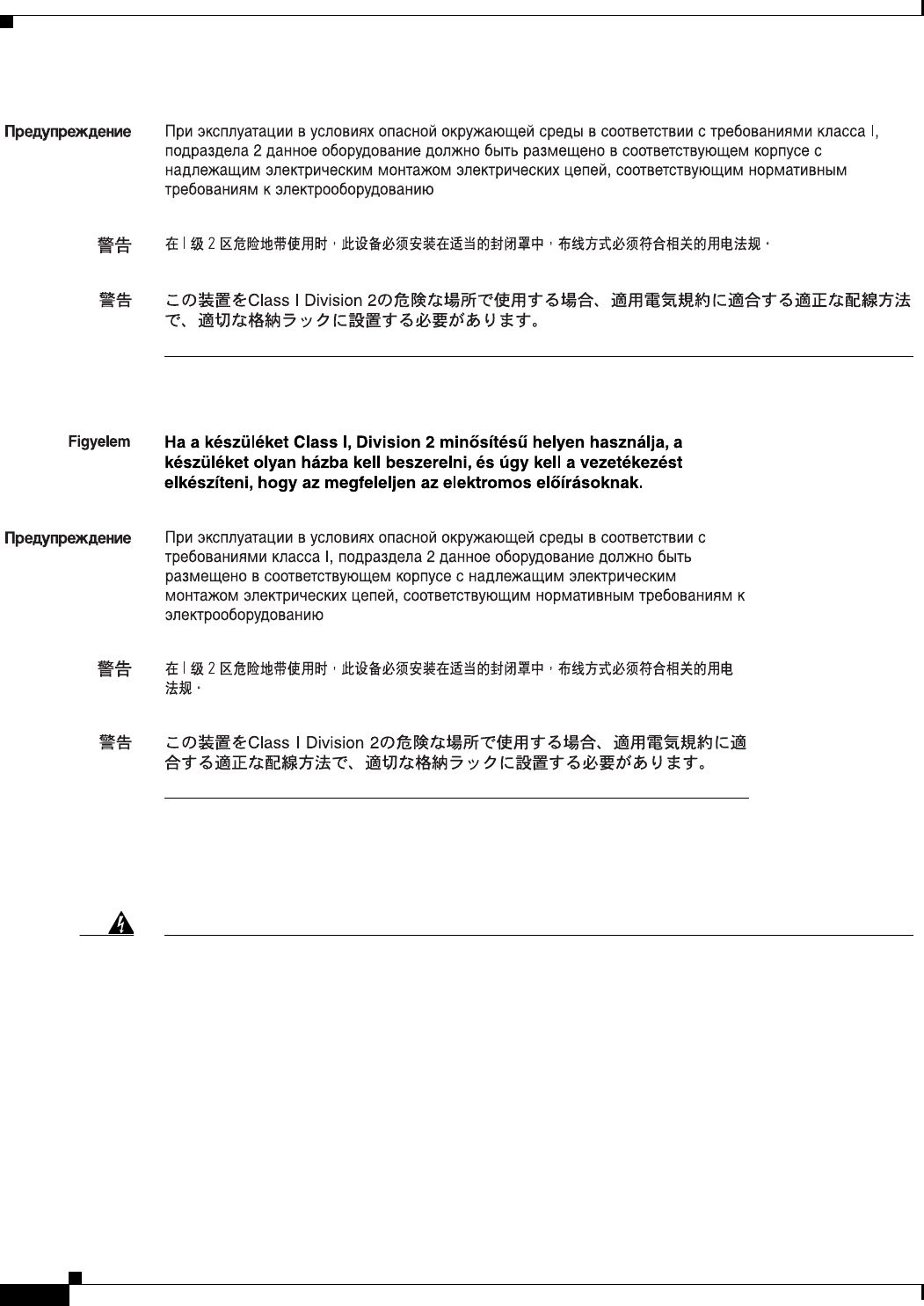 Предупреждение При эксплуатации в условиях опасной окружающей среды в соответствии с требованиями класса I, подраздела 2 данное оборудование должно быть размещено в соответствующем корпусе с надлежащим электрическим монтажом электрических цепей, соответствующим нормативным требованиям к электрооборудованию

警告 在 I 级 2 区危险地带使用时，此设备必须安装在适当的封闭罩中，布线方式必须符合相关的用电法规。

警告 この装置をClass I Division 2の危険な場所で使用する場合、適用電気規約に適合する適正な配線方法で、適切な格納ラックに設置する必要があります。

Figyelem Ha a készüléket Class I, Division 2 minősítésű helyen használja, a készüléket olyan házba kell beszerelni, és úgy kell a vezetékezést elkészíteni, hogy az megfeleljen az elektromos előírásoknak.

Предупреждение При эксплуатации в условиях опасной окружающей среды в соответствии с требованиями класса I, подраздела 2 данное оборудование должно быть размещено в соответствующем корпусе с надлежащим электрическим монтажом электрических цепей, соответствующим нормативным требованиям к электрооборудованию

警告 在 I 级 2 区危险地带使用时，此设备必须安装在适当的封闭罩中，布线方式必须符合相关的用电法规。

警告 この装置をClass I Division 2の危険な場所で使用する場合、適用電気規約に適合する適正な配線方法で、適切な格納ラックに設置する必要があります。